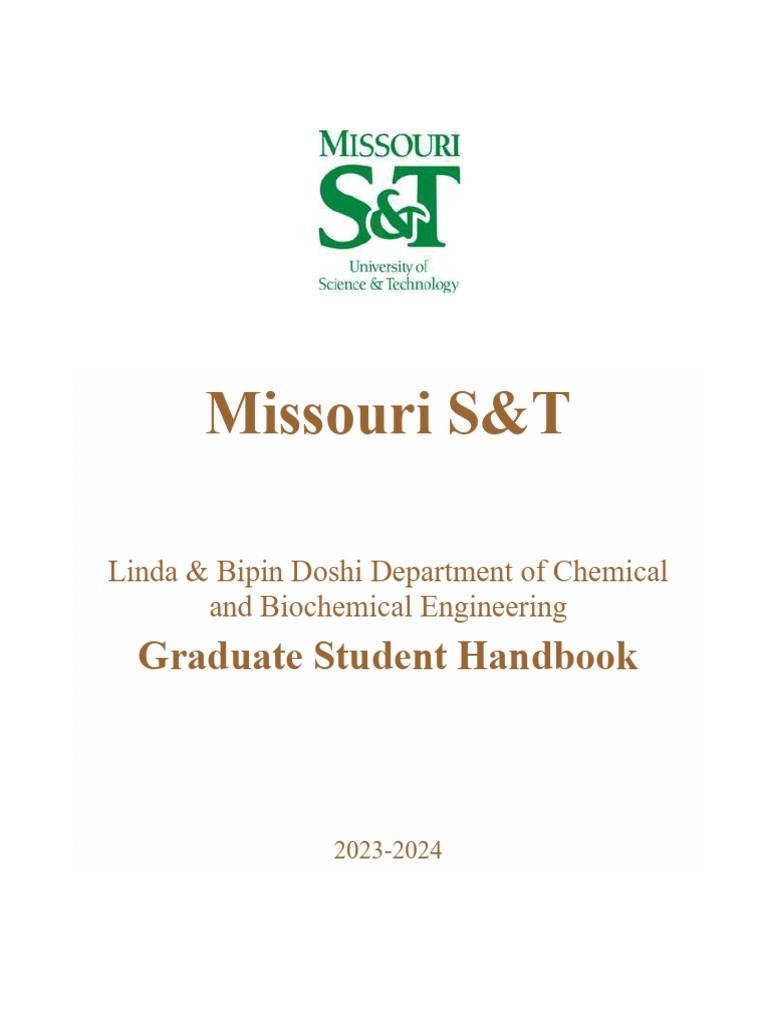 MISSOURI
S&T
University of
Science & Technology

Missouri S&T

Linda & Bipin Doshi Department of Chemical and Biochemical Engineering

Graduate Student Handbook

2023-2024